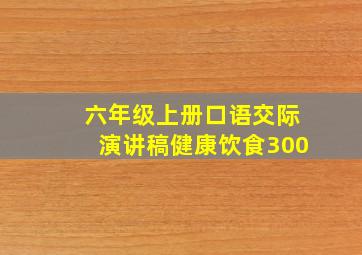 六年级上册口语交际
演讲稿健康饮食300